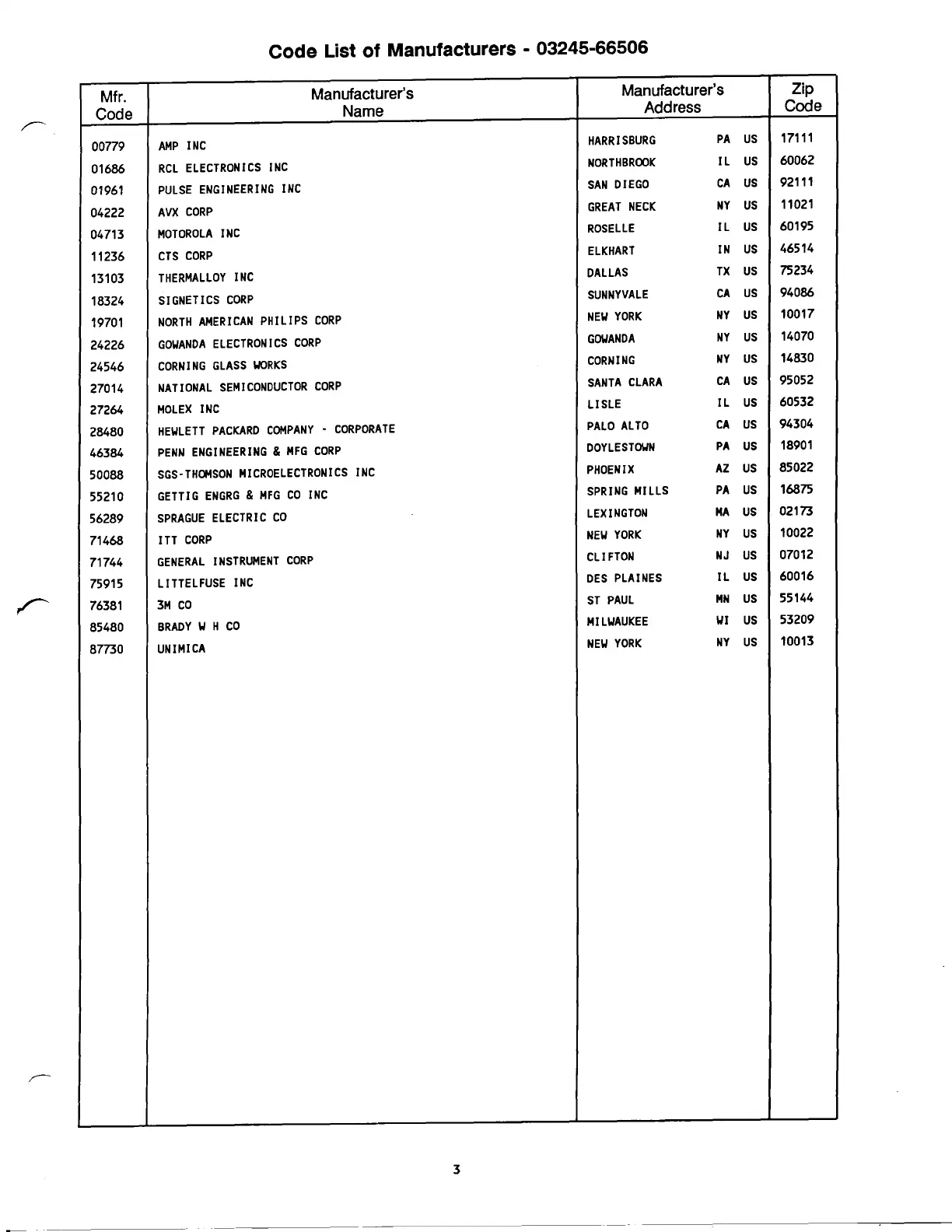 Code List of Manufacturers - 03245-66506

| Mfr. Code | Manufacturer's Name | Manufacturer's Address | Zip Code |
|---|---|---|---|
| 00779 | AMP INC | HARRISBURG PA US | 17111 |
| 01686 | RCL ELECTRONICS INC | NORTHBROOK IL US | 60062 |
| 01961 | PULSE ENGINEERING INC | SAN DIEGO CA US | 92111 |
| 04222 | AVX CORP | GREAT NECK NY US | 11021 |
| 04713 | MOTOROLA INC | ROSELLE IL US | 60195 |
| 11236 | CTS CORP | ELKHART IN US | 46514 |
| 13103 | THERMALLOY INC | DALLAS TX US | 75234 |
| 18324 | SIGNETICS CORP | SUNNYVALE CA US | 94086 |
| 19701 | NORTH AMERICAN PHILIPS CORP | NEW YORK NY US | 10017 |
| 24226 | GOWANDA ELECTRONICS CORP | GOWANDA NY US | 14070 |
| 24546 | CORNING GLASS WORKS | CORNING NY US | 14830 |
| 27014 | NATIONAL SEMICONDUCTOR CORP | SANTA CLARA CA US | 95052 |
| 27264 | MOLEX INC | LISLE IL US | 60532 |
| 28480 | HEWLETT PACKARD COMPANY - CORPORATE | PALO ALTO CA US | 94304 |
| 46384 | PENN ENGINEERING & MFG CORP | DOYLESTOWN PA US | 18901 |
| 50088 | SGS-THOMSON MICROELECTRONICS INC | PHOENIX AZ US | 85022 |
| 55210 | GETTIG ENGRG & MFG CO INC | SPRING MILLS PA US | 16875 |
| 56289 | SPRAGUE ELECTRIC CO | LEXINGTON MA US | 02173 |
| 71468 | ITT CORP | NEW YORK NY US | 10022 |
| 71744 | GENERAL INSTRUMENT CORP | CLIFTON NJ US | 07012 |
| 75915 | LITTELFUSE INC | DES PLAINES IL US | 60016 |
| 76381 | 3M CO | ST PAUL MN US | 55144 |
| 85480 | BRADY W H CO | MILWAUKEE WI US | 53209 |
| 87730 | UNIMICA | NEW YORK NY US | 10013 |

3